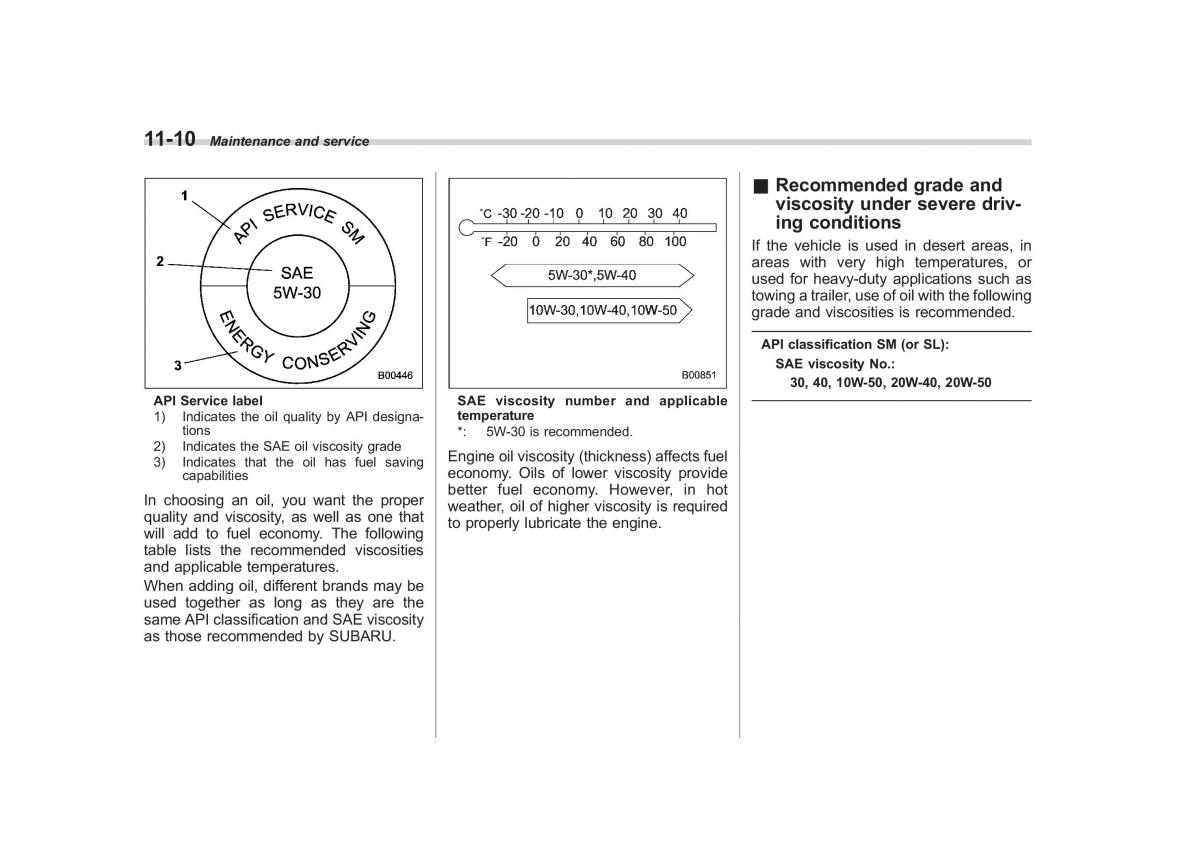 11-10 Maintenance and service

1
2
3
API SERVICE SM
SAE
5W-30
ENERGY CONSERVING
B00446

API Service label
1) Indicates the oil quality by API designations
2) Indicates the SAE oil viscosity grade
3) Indicates that the oil has fuel saving capabilities

In choosing an oil, you want the proper quality and viscosity, as well as one that will add to fuel economy. The following table lists the recommended viscosities and applicable temperatures.

When adding oil, different brands may be used together as long as they are the same API classification and SAE viscosity as those recommended by SUBARU.

°C -30 -20 -10 0 10 20 30 40
°F -20 0 20 40 60 80 100
5W-30*,5W-40
10W-30,10W-40,10W-50
B00851

SAE viscosity number and applicable temperature
*: 5W-30 is recommended.

Engine oil viscosity (thickness) affects fuel economy. Oils of lower viscosity provide better fuel economy. However, in hot weather, oil of higher viscosity is required to properly lubricate the engine.

■ Recommended grade and viscosity under severe driving conditions

If the vehicle is used in desert areas, in areas with very high temperatures, or used for heavy-duty applications such as towing a trailer, use of oil with the following grade and viscosities is recommended.

API classification SM (or SL):
SAE viscosity No.:
30, 40, 10W-50, 20W-40, 20W-50